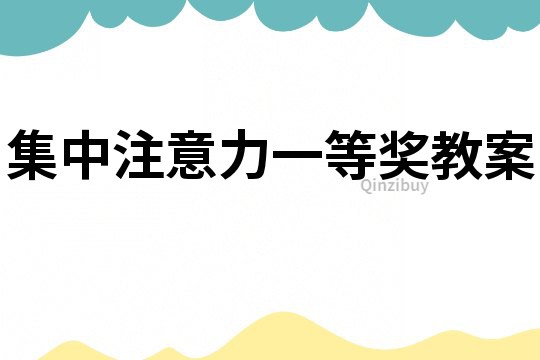 集中注意力一等奖教案

Qinzibuy